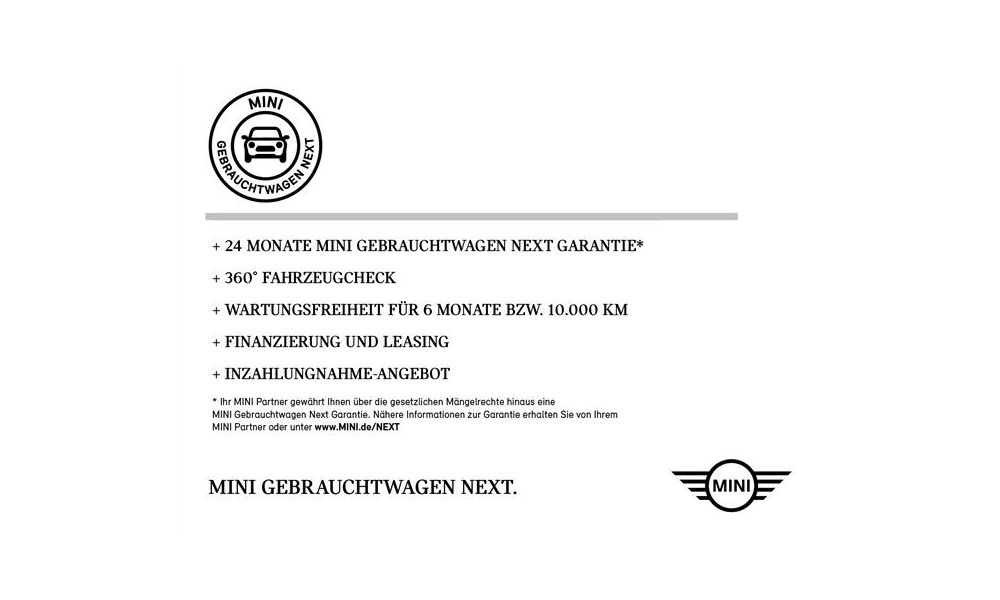 MINI
GEBRAUCHTWAGEN NEXT

+ 24 MONATE MINI GEBRAUCHTWAGEN NEXT GARANTIE*

+ 360° FAHRZEUGCHECK

+ WARTUNGSFREIHEIT FÜR 6 MONATE BZW. 10.000 KM

+ FINANZIERUNG UND LEASING

+ INZAHLUNGNAHME-ANGEBOT

* Ihr MINI Partner gewährt Ihnen über die gesetzlichen Mängelrechte hinaus eine MINI Gebrauchtwagen Next Garantie. Nähere Informationen zur Garantie erhalten Sie von Ihrem MINI Partner oder unter www.MINI.de/NEXT

MINI GEBRAUCHTWAGEN NEXT.

MINI